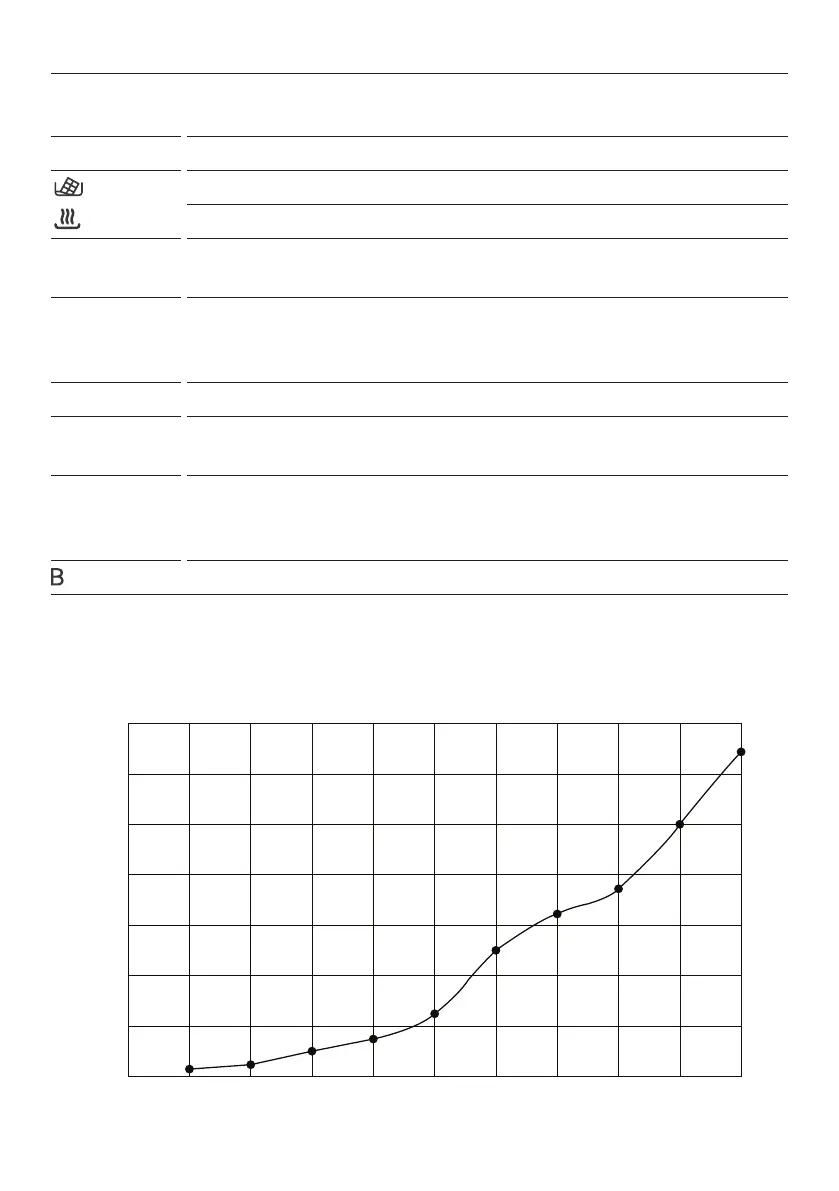 B